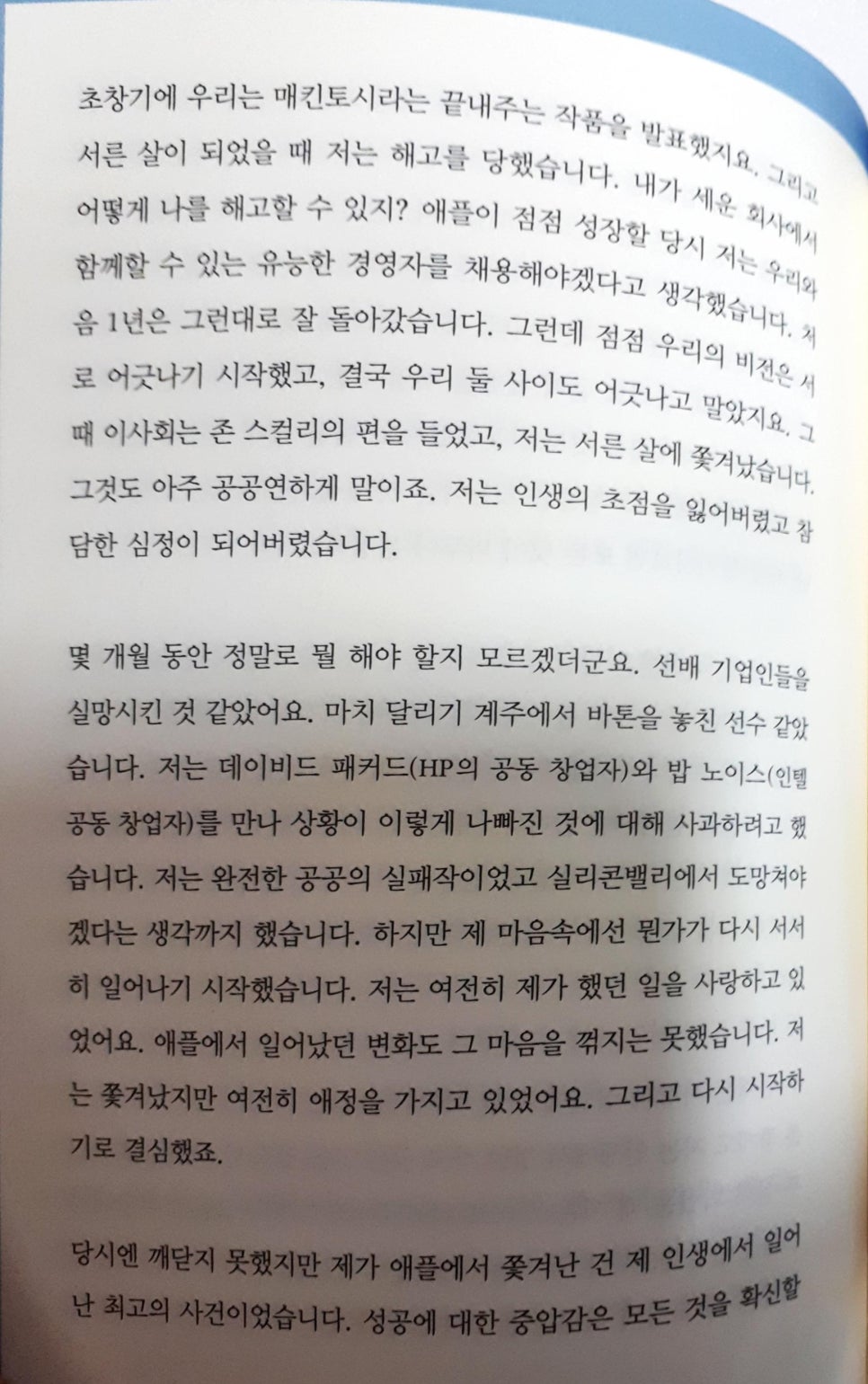 초창기에 우리는 매킨토시라는 끝내주는 작품을 발표했지요. 그리고 서른 살이 되었을 때 저는 해고를 당했습니다. 내가 세운 회사에서 어떻게 나를 해고할 수 있지? 애플이 점점 성장할 당시 저는 우리와 함께할 수 있는 유능한 경영자를 채용해야겠다고 생각했습니다. 처음 1년은 그런대로 잘 돌아갔습니다. 그런데 점점 우리의 비전은 서로 어긋나기 시작했고, 결국 우리 둘 사이도 어긋나고 말았지요. 그때 이사회는 존 스컬리의 편을 들었고, 저는 서른 살에 쫓겨났습니다. 그것도 아주 공공연하게 말이죠. 저는 인생의 초점을 잃어버렸고 참담한 심정이 되어버렸습니다.

몇 개월 동안 정말로 뭘 해야 할지 모르겠더군요. 선배 기업인들을 실망시킨 것 같았어요. 마치 달리기 계주에서 바톤을 놓친 선수 같았습니다. 저는 데이비드 패커드(HP의 공동 창업자)와 밥 노이스(인텔 공동 창업자)를 만나 상황이 이렇게 나빠진 것에 대해 사과하려고 했습니다. 저는 완전한 공공의 실패작이었고 실리콘밸리에서 도망쳐야겠다는 생각까지 했습니다. 하지만 제 마음속에선 뭔가가 다시 서서히 일어나기 시작했습니다. 저는 여전히 제가 했던 일을 사랑하고 있었어요. 애플에서 일어났던 변화도 그 마음을 꺾지는 못했습니다. 저는 쫓겨났지만 여전히 애정을 가지고 있었어요. 그리고 다시 시작하기로 결심했죠.

당시엔 깨닫지 못했지만 제가 애플에서 쫓겨난 건 제 인생에서 일어난 최고의 사건이었습니다. 성공에 대한 중압감은 모든 것을 확신할